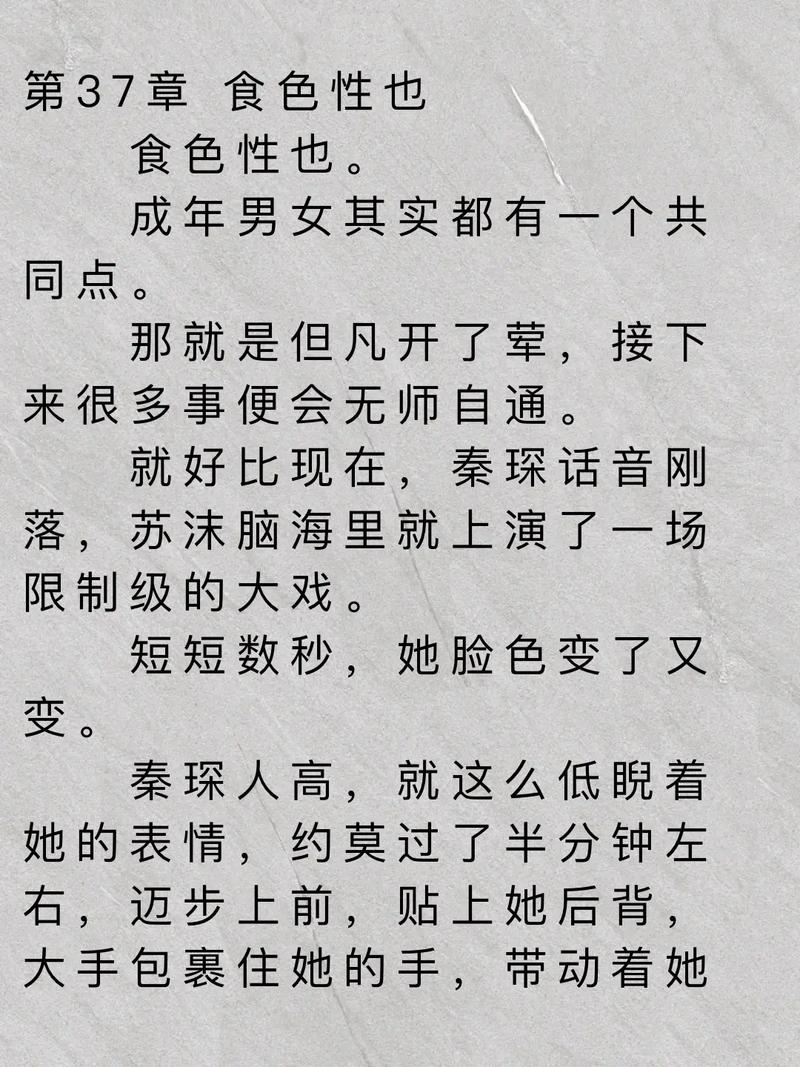 第37章 食色性也

食色性也。

成年男女其实都有一个共同点。

那就是但凡开了荤，接下来很多事便会无师自通。

就好比现在，秦琛话音刚落，苏沫脑海里就上演了一场限制级的大戏。

短短数秒，她脸色变了又变。

秦琛人高，就这么低睨着她的表情，约莫过了半分钟左右，迈步上前，贴上她后背，大手包裹住她的手，带动着她